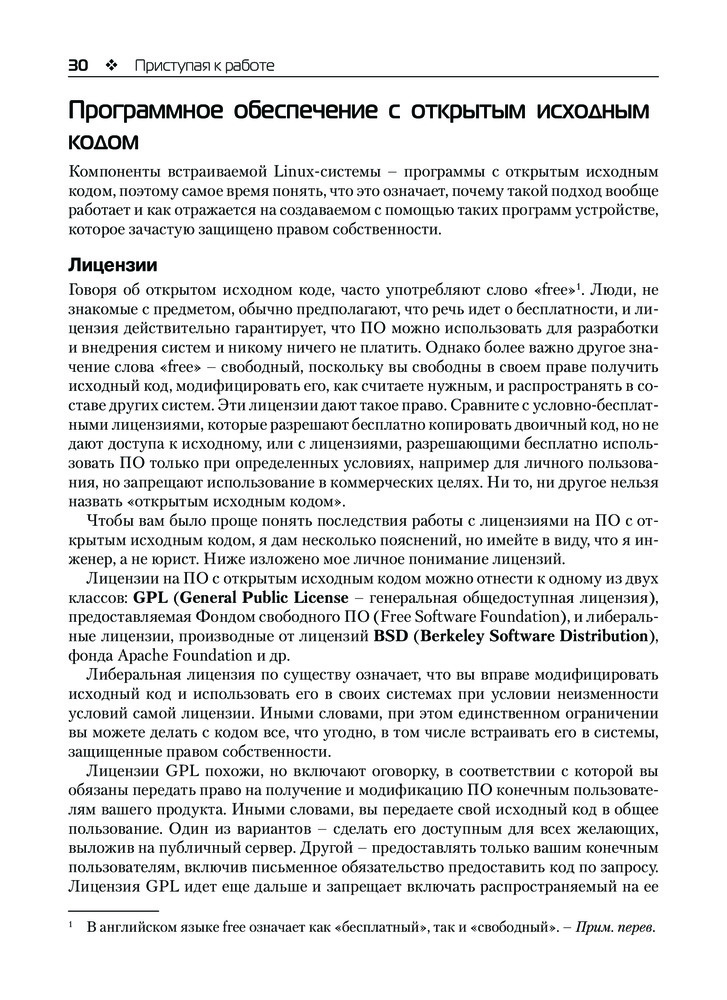 30 ❖ Приступая к работе

Программное обеспечение с открытым исходным кодом

Компоненты встраиваемой Linux-системы – программы с открытым исходным кодом, поэтому самое время понять, что это означает, почему такой подход вообще работает и как отражается на создаваемом с помощью таких программ устройстве, которое зачастую защищено правом собственности.

Лицензии

Говоря об открытом исходном коде, часто употребляют слово «free»$^1$. Люди, не знакомые с предметом, обычно предполагают, что речь идет о бесплатности, и лицензия действительно гарантирует, что ПО можно использовать для разработки и внедрения систем и никому ничего не платить. Однако более важно другое значение слова «free» – свободный, поскольку вы свободны в своем праве получить исходный код, модифицировать его, как считаете нужным, и распространять в составе других систем. Эти лицензии дают такое право. Сравните с условно-бесплатными лицензиями, которые разрешают бесплатно копировать двоичный код, но не дают доступа к исходному, или с лицензиями, разрешающими бесплатно использовать ПО только при определенных условиях, например для личного пользования, но запрещают использование в коммерческих целях. Ни то, ни другое нельзя назвать «открытым исходным кодом».

Чтобы вам было проще понять последствия работы с лицензиями на ПО с открытым исходным кодом, я дам несколько пояснений, но имейте в виду, что я инженер, а не юрист. Ниже изложено мое личное понимание лицензий.

Лицензии на ПО с открытым исходным кодом можно отнести к одному из двух классов: GPL (General Public License – генеральная общедоступная лицензия), предоставляемая Фондом свободного ПО (Free Software Foundation), и либеральные лицензии, производные от лицензий BSD (Berkeley Software Distribution), фонда Apache Foundation и др.

Либеральная лицензия по существу означает, что вы вправе модифицировать исходный код и использовать его в своих системах при условии неизменности условий самой лицензии. Иными словами, при этом единственном ограничении вы можете делать с кодом все, что угодно, в том числе встраивать его в системы, защищенные правом собственности.

Лицензии GPL похожи, но включают оговорку, в соответствии с которой вы обязаны передать право на получение и модификацию ПО конечным пользователям вашего продукта. Иными словами, вы передаете свой исходный код в общее пользование. Один из вариантов – сделать его доступным для всех желающих, выложив на публичный сервер. Другой – предоставлять только вашим конечным пользователям, включив письменное обязательство предоставить код по запросу. Лицензия GPL идет еще дальше и запрещает включать распространяемый на ее

$^1$ В английском языке free означает как «бесплатный», так и «свободный». – Прим. перев.